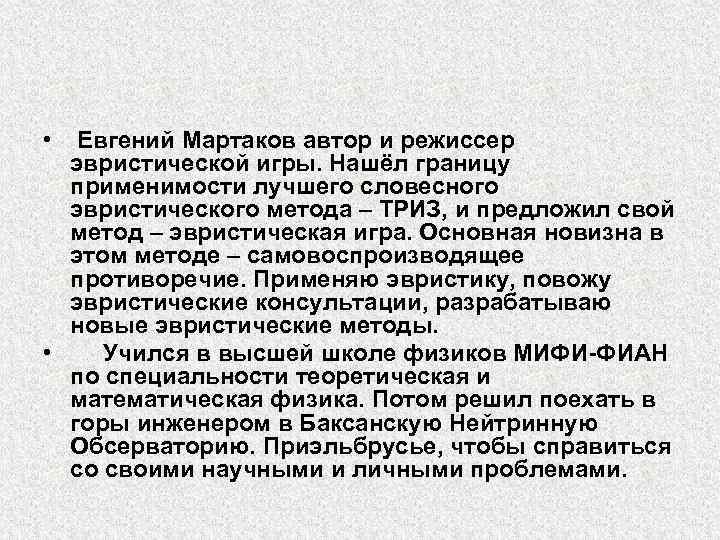 • Евгений Мартаков автор и режиссер эвристической игры. Нашёл границу применимости лучшего словесного эвристического метода – ТРИЗ, и предложил свой метод – эвристическая игра. Основная новизна в этом методе – самовоспроизводящее противоречие. Применяю эвристику, повожу эвристические консультации, разрабатываю новые эвристические методы.

• Учился в высшей школе физиков МИФИ-ФИАН по специальности теоретическая и математическая физика. Потом решил поехать в горы инженером в Баксанскую Нейтринную Обсерваторию. Приэльбрусье, чтобы справиться со своими научными и личными проблемами.